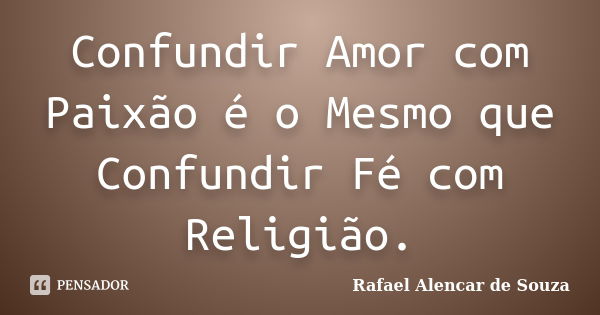 Confundir Amor com Paixão é o Mesmo que Confundir Fé com Religião.

PENSADOR

Rafael Alencar de Souza